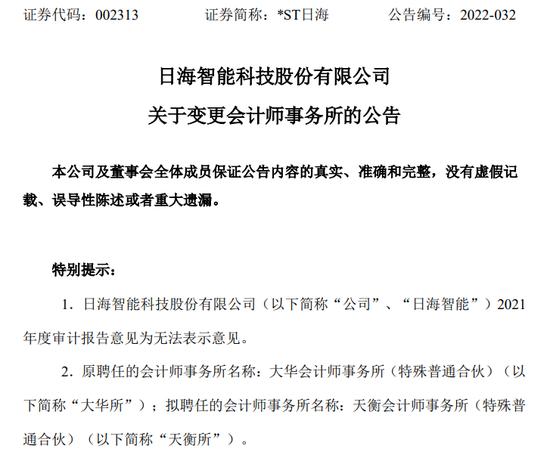 证券代码：002313　　证券简称：*ST日海　　公告编号：2022-032

日海智能科技股份有限公司
关于变更会计师事务所的公告

本公司及董事会全体成员保证公告内容的真实、准确和完整，没有虚假记载、误导性陈述或者重大遗漏。

特别提示：

1. 日海智能科技股份有限公司（以下简称“公司”、“日海智能”）2021年度审计报告意见为无法表示意见。

2. 原聘任的会计师事务所名称：大华会计师事务所（特殊普通合伙）（以下简称“大华所”）；拟聘任的会计师事务所名称：天衡会计师事务所（特殊普通合伙）（以下简称“天衡所”）。